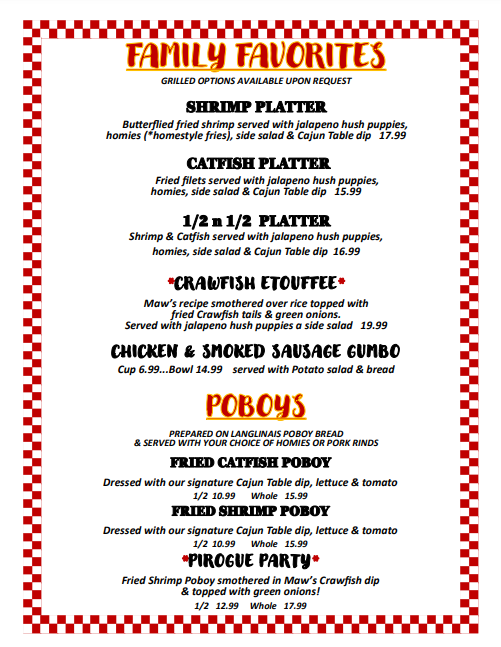 FAMILY FAVORITES

GRILLED OPTIONS AVAILABLE UPON REQUEST

SHRIMP PLATTER

Butterflied fried shrimp served with jalapeno hush puppies, homies (*homestyle fries), side salad & Cajun Table dip 17.99

CATFISH PLATTER

Fried filets served with jalapeno hush puppies, homies, side salad & Cajun Table dip 15.99

1/2 n 1/2 PLATTER

Shrimp & Catfish served with jalapeno hush puppies, homies, side salad & Cajun Table dip 16.99

*CRAWFISH ETOUFFEE*

Maw's recipe smothered over rice topped with fried Crawfish tails & green onions. Served with jalapeno hush puppies a side salad 19.99

CHICKEN & SMOKED SAUSAGE GUMBO

Cup 6.99...Bowl 14.99 served with Potato salad & bread

POBOYS

PREPARED ON LANGLINAIS POBOY BREAD & SERVED WITH YOUR CHOICE OF HOMIES OR PORK RINDS

FRIED CATFISH POBOY

Dressed with our signature Cajun Table dip, lettuce & tomato
1/2 10.99 Whole 15.99

FRIED SHRIMP POBOY

Dressed with our signature Cajun Table dip, lettuce & tomato
1/2 10.99 Whole 15.99

*PIROGUE PARTY*

Fried Shrimp Poboy smothered in Maw's Crawfish dip & topped with green onions!
1/2 12.99 Whole 17.99